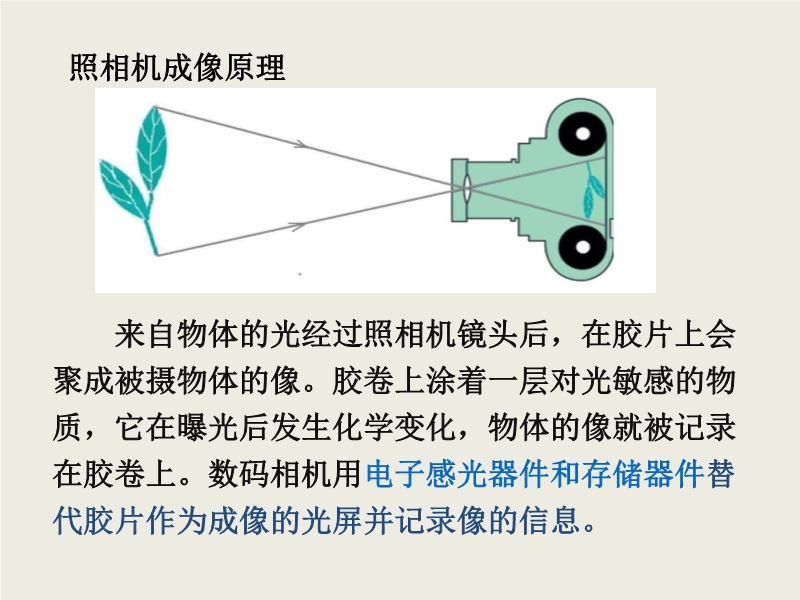 照相机成像原理

来自物体的光经过照相机镜头后，在胶片上会聚成被摄物体的像。胶卷上涂着一层对光敏感的物质，它在曝光后发生化学变化，物体的像就被记录在胶卷上。数码相机用电子感光器件和存储器件替代胶片作为成像的光屏并记录像的信息。